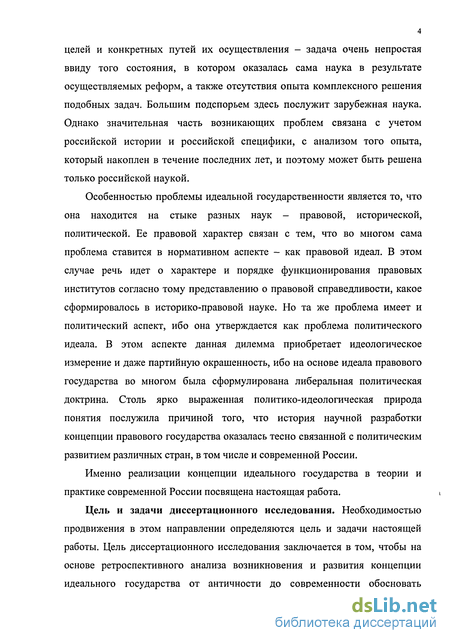 4

целей и конкретных путей их осуществления – задача очень непростая ввиду того состояния, в котором оказалась сама наука в результате осуществляемых реформ, а также отсутствия опыта комплексного решения подобных задач. Большим подспорьем здесь послужит зарубежная наука. Однако значительная часть возникающих проблем связана с учетом российской истории и российской специфики, с анализом того опыта, который накоплен в течение последних лет, и поэтому может быть решена только российской наукой.

Особенностью проблемы идеальной государственности является то, что она находится на стыке разных наук – правовой, исторической, политической. Ее правовой характер связан с тем, что во многом сама проблема ставится в нормативном аспекте – как правовой идеал. В этом случае речь идет о характере и порядке функционирования правовых институтов согласно тому представлению о правовой справедливости, какое сформировалось в историко-правовой науке. Но та же проблема имеет и политический аспект, ибо она утверждается как проблема политического идеала. В этом аспекте данная дилемма приобретает идеологическое измерение и даже партийную окрашенность, ибо на основе идеала правового государства во многом была сформулирована либеральная политическая доктрина. Столь ярко выраженная политико-идеологическая природа понятия послужила причиной того, что история научной разработки концепции правового государства оказалась тесно связанной с политическим развитием различных стран, в том числе и современной России.

Именно реализации концепции идеального государства в теории и практике современной России посвящена настоящая работа.

Цель и задачи диссертационного исследования. Необходимостью продвижения в этом направлении определяются цель и задачи настоящей работы. Цель диссертационного исследования заключается в том, чтобы на основе ретроспективного анализа возникновения и развития концепции идеального государства от античности до современности обосновать

dsLib.net
библиотека диссертаций